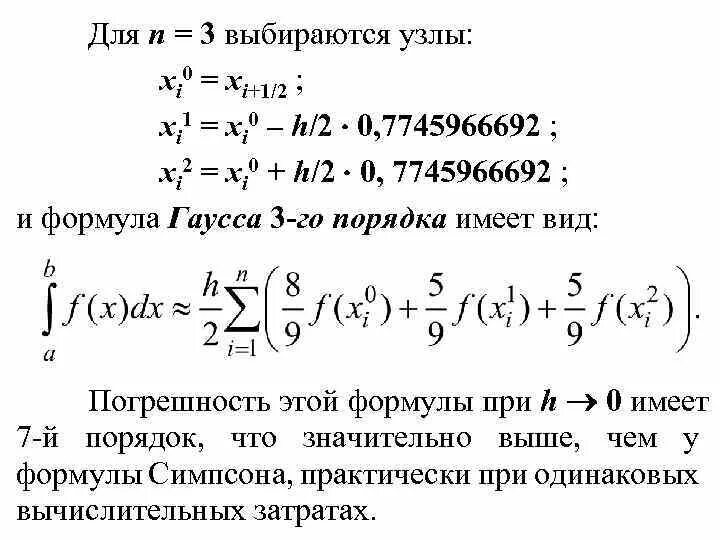 Для $n = 3$ выбираются узлы:

$x_i^0 = x_{i+1/2}$ ;

$x_i^1 = x_i^0 - h/2 \cdot 0,7745966692$ ;

$x_i^2 = x_i^0 + h/2 \cdot 0, 7745966692$ ;

и формула Гаусса 3-го порядка имеет вид:

$\int_a^b f(x)dx \approx \frac{h}{2}\sum_{i=1}^{n}\left(\frac{8}{9}f(x_i^0) + \frac{5}{9}f(x_i^1) + \frac{5}{9}f(x_i^2)\right).$

Погрешность этой формулы при $h \to 0$ имеет 7-й порядок, что значительно выше, чем у формулы Симпсона, практически при одинаковых вычислительных затратах.